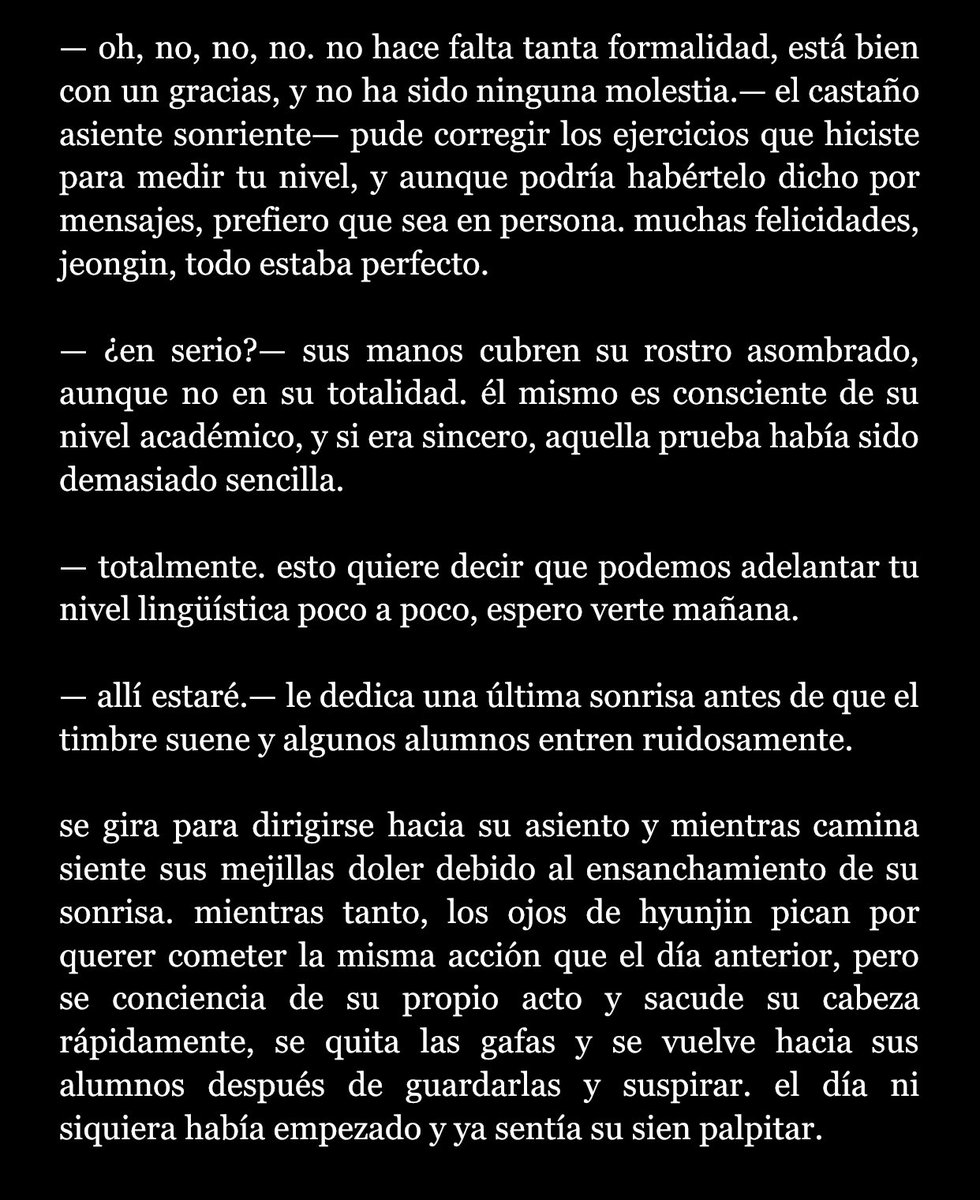 — oh, no, no, no. no hace falta tanta formalidad, está bien con un gracias, y no ha sido ninguna molestia.— el castaño asiente sonriente— pude corregir los ejercicios que hiciste para medir tu nivel, y aunque podría habértelo dicho por mensajes, prefiero que sea en persona. muchas felicidades, jeongin, todo estaba perfecto.

— ¿en serio?— sus manos cubren su rostro asombrado, aunque no en su totalidad. él mismo es consciente de su nivel académico, y si era sincero, aquella prueba había sido demasiado sencilla.

— totalmente. esto quiere decir que podemos adelantar tu nivel lingüística poco a poco, espero verte mañana.

— allí estaré.— le dedica una última sonrisa antes de que el timbre suene y algunos alumnos entren ruidosamente.

se gira para dirigirse hacia su asiento y mientras camina siente sus mejillas doler debido al ensanchamiento de su sonrisa. mientras tanto, los ojos de hyunjin pican por querer cometer la misma acción que el día anterior, pero se conciencia de su propio acto y sacude su cabeza rápidamente, se quita las gafas y se vuelve hacia sus alumnos después de guardarlas y suspirar. el día ni siquiera había empezado y ya sentía su sien palpitar.